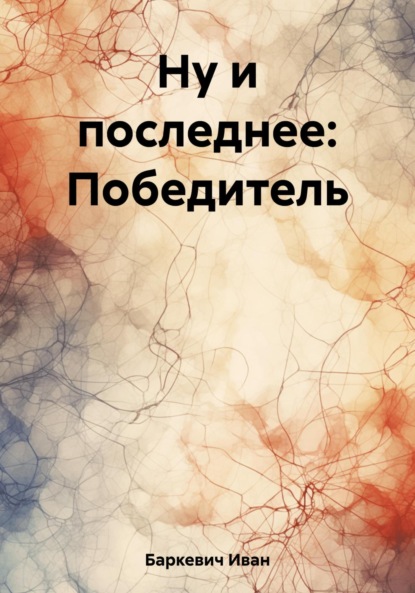 Ну и последнее: Победитель

Баркевич Иван